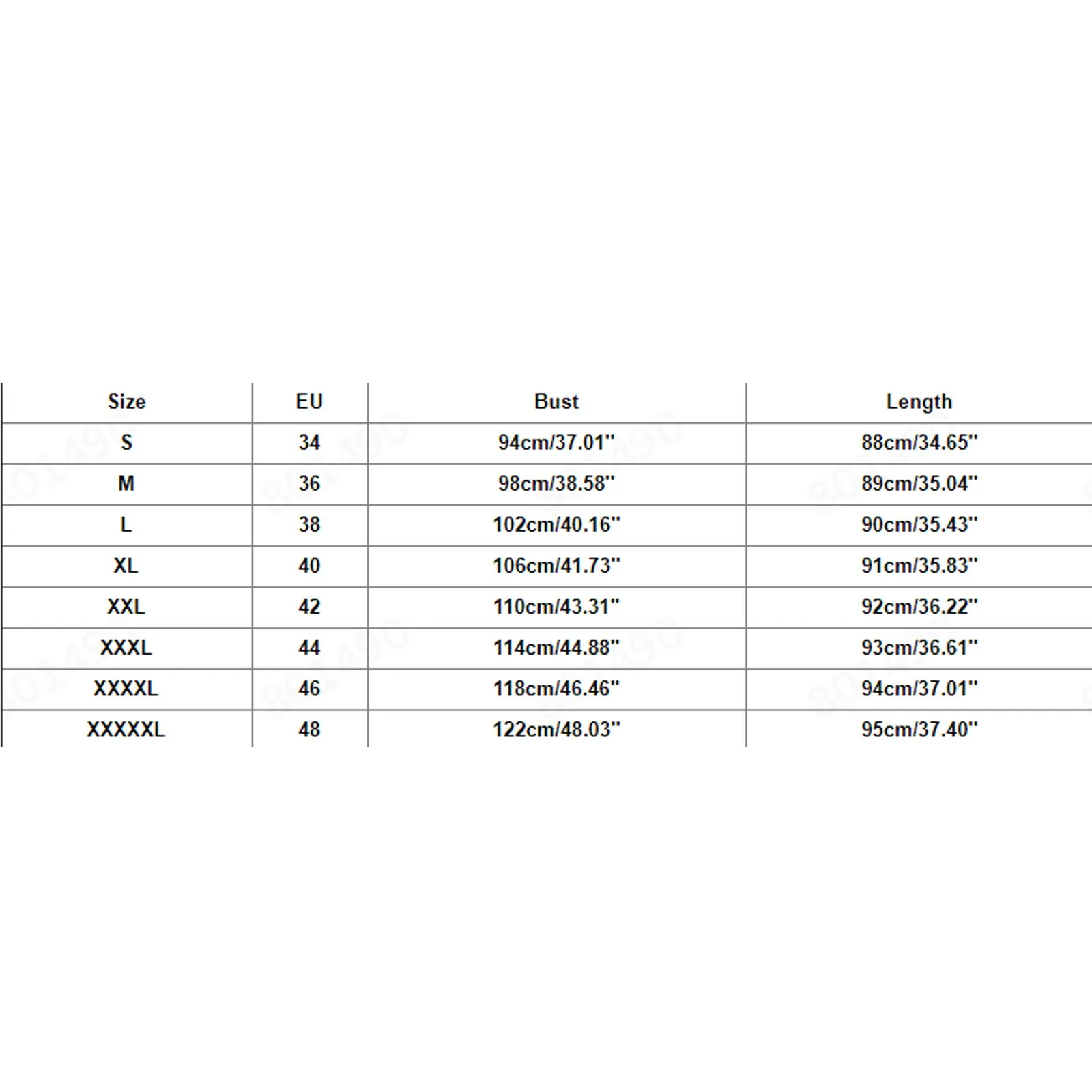 | Size | EU | Bust | Length |
|---|---|---|---|
| S | 34 | 94cm/37.01'' | 88cm/34.65'' |
| M | 36 | 98cm/38.58'' | 89cm/35.04'' |
| L | 38 | 102cm/40.16'' | 90cm/35.43'' |
| XL | 40 | 106cm/41.73'' | 91cm/35.83'' |
| XXL | 42 | 110cm/43.31'' | 92cm/36.22'' |
| XXXL | 44 | 114cm/44.88'' | 93cm/36.61'' |
| XXXXL | 46 | 118cm/46.46'' | 94cm/37.01'' |
| XXXXXL | 48 | 122cm/48.03'' | 95cm/37.40'' |